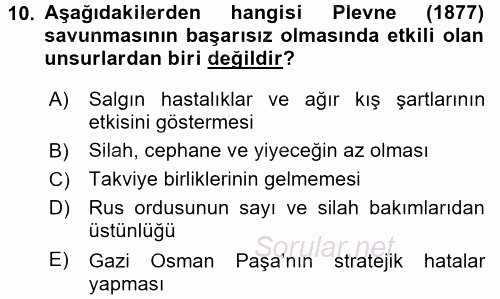 10. Aşağıdakilerden hangisi Plevne (1877) savunmasının başarısız olmasında etkili olan unsurlardan biri değildir?

A) Salgın hastalıklar ve ağır kış şartlarının etkisini göstermesi
B) Silah, cephane ve yiyeceğin az olması
C) Takviye birliklerinin gelmemesi
D) Rus ordusunun sayı ve silah bakımlarıdan üstünlüğü
E) Gazi Osman Paşa'nın stratejik hatalar yapması

Sorular.net